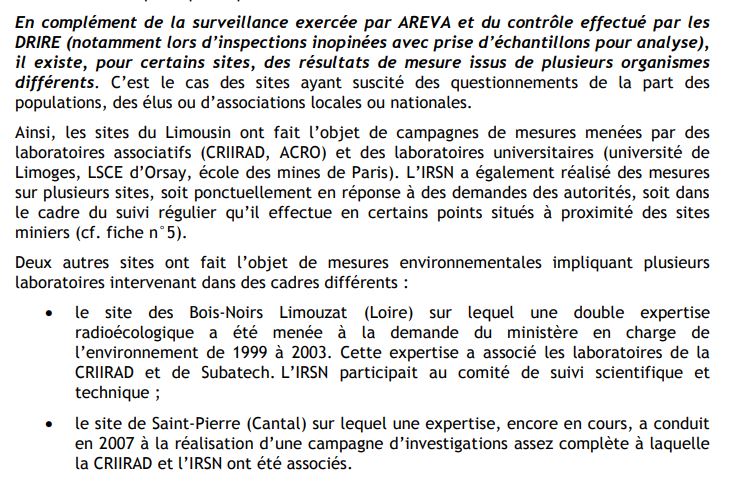 En complément de la surveillance exercée par AREVA et du contrôle effectué par les DRIRE (notamment lors d'inspections inopinées avec prise d'échantillons pour analyse), il existe, pour certains sites, des résultats de mesure issus de plusieurs organismes différents. C'est le cas des sites ayant suscité des questionnements de la part des populations, des élus ou d'associations locales ou nationales.

Ainsi, les sites du Limousin ont fait l'objet de campagnes de mesures menées par des laboratoires associatifs (CRIIRAD, ACRO) et des laboratoires universitaires (université de Limoges, LSCE d'Orsay, école des mines de Paris). L'IRSN a également réalisé des mesures sur plusieurs sites, soit ponctuellement en réponse à des demandes des autorités, soit dans le cadre du suivi régulier qu'il effectue en certains points situés à proximité des sites miniers (cf. fiche n°5).

Deux autres sites ont fait l'objet de mesures environnementales impliquant plusieurs laboratoires intervenant dans des cadres différents :

• le site des Bois-Noirs Limouzat (Loire) sur lequel une double expertise radioécologique a été menée à la demande du ministère en charge de l'environnement de 1999 à 2003. Cette expertise a associé les laboratoires de la CRIIRAD et de Subatech. L'IRSN participait au comité de suivi scientifique et technique ;

• le site de Saint-Pierre (Cantal) sur lequel une expertise, encore en cours, a conduit en 2007 à la réalisation d'une campagne d'investigations assez complète à laquelle la CRIIRAD et l'IRSN ont été associés.